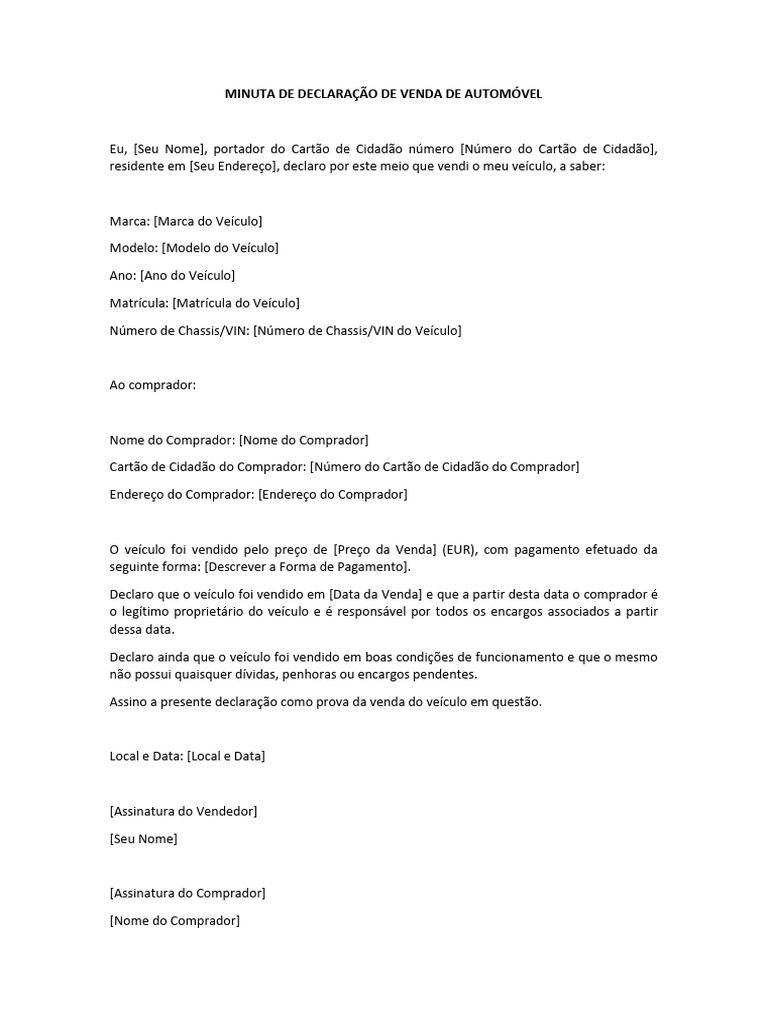 MINUTA DE DECLARAÇÃO DE VENDA DE AUTOMÓVEL

Eu, [Seu Nome], portador do Cartão de Cidadão número [Número do Cartão de Cidadão], residente em [Seu Endereço], declaro por este meio que vendi o meu veículo, a saber:

Marca: [Marca do Veículo]

Modelo: [Modelo do Veículo]

Ano: [Ano do Veículo]

Matrícula: [Matrícula do Veículo]

Número de Chassis/VIN: [Número de Chassis/VIN do Veículo]

Ao comprador:

Nome do Comprador: [Nome do Comprador]

Cartão de Cidadão do Comprador: [Número do Cartão de Cidadão do Comprador]

Endereço do Comprador: [Endereço do Comprador]

O veículo foi vendido pelo preço de [Preço da Venda] (EUR), com pagamento efetuado da seguinte forma: [Descrever a Forma de Pagamento].

Declaro que o veículo foi vendido em [Data da Venda] e que a partir desta data o comprador é o legítimo proprietário do veículo e é responsável por todos os encargos associados a partir dessa data.

Declaro ainda que o veículo foi vendido em boas condições de funcionamento e que o mesmo não possui quaisquer dívidas, penhoras ou encargos pendentes.

Assino a presente declaração como prova da venda do veículo em questão.

Local e Data: [Local e Data]

[Assinatura do Vendedor]

[Seu Nome]

[Assinatura do Comprador]

[Nome do Comprador]